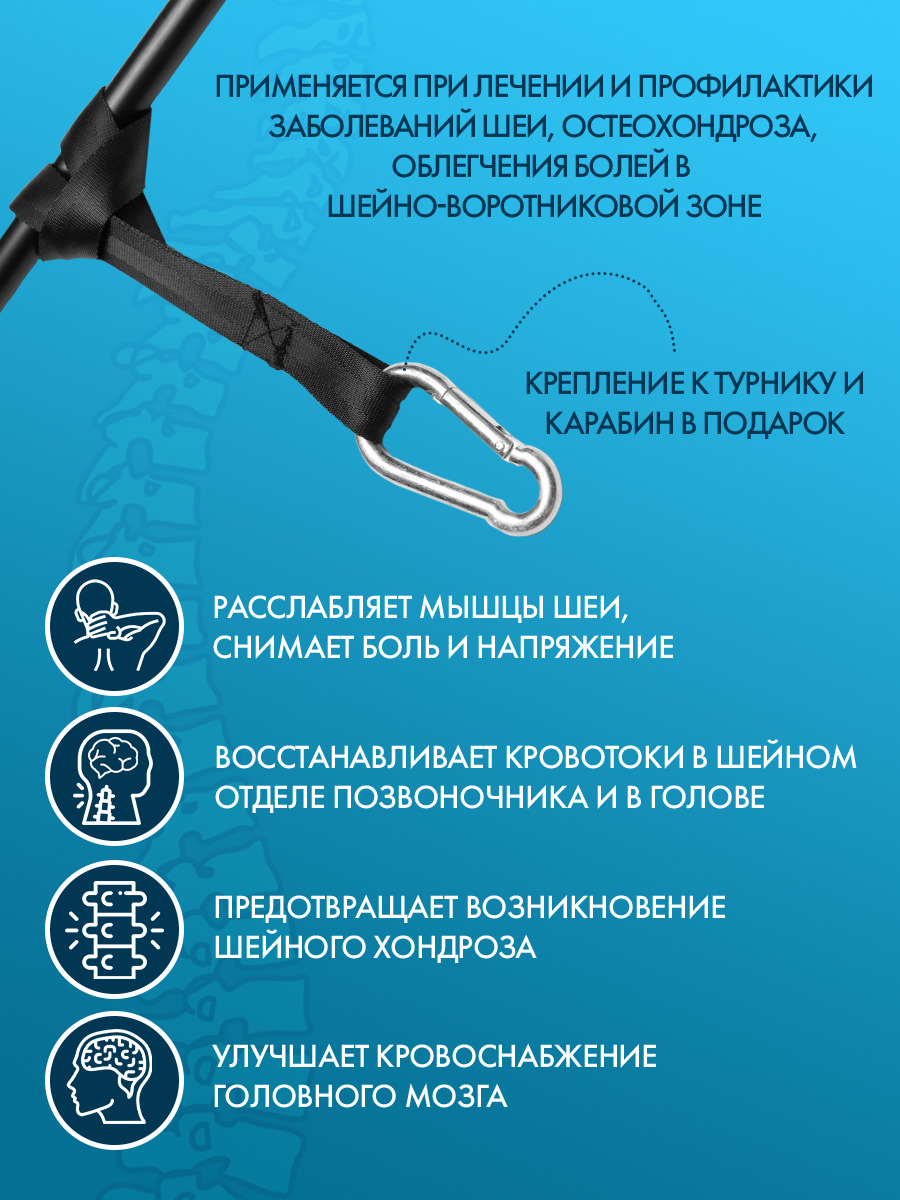 ПРИМЕНЯЕТСЯ ПРИ ЛЕЧЕНИИ И ПРОФИЛАКТИКИ ЗАБОЛЕВАНИЙ ШЕИ, ОСТЕОХОНДРОЗА, ОБЛЕГЧЕНИЯ БОЛЕЙ В ШЕЙНО-ВОРОТНИКОВОЙ ЗОНЕ

КРЕПЛЕНИЕ К ТУРНИКУ И КАРАБИН В ПОДАРОК

РАССЛАБЛЯЕТ МЫШЦЫ ШЕИ, СНИМАЕТ БОЛЬ И НАПРЯЖЕНИЕ

ВОССТАНАВЛИВАЕТ КРОВОТОКИ В ШЕЙНОМ ОТДЕЛЕ ПОЗВОНОЧНИКА И В ГОЛОВЕ

ПРЕДОТВРАЩАЕТ ВОЗНИКНОВЕНИЕ ШЕЙНОГО ХОНДРОЗА

УЛУЧШАЕТ КРОВОСНАБЖЕНИЕ ГОЛОВНОГО МОЗГА